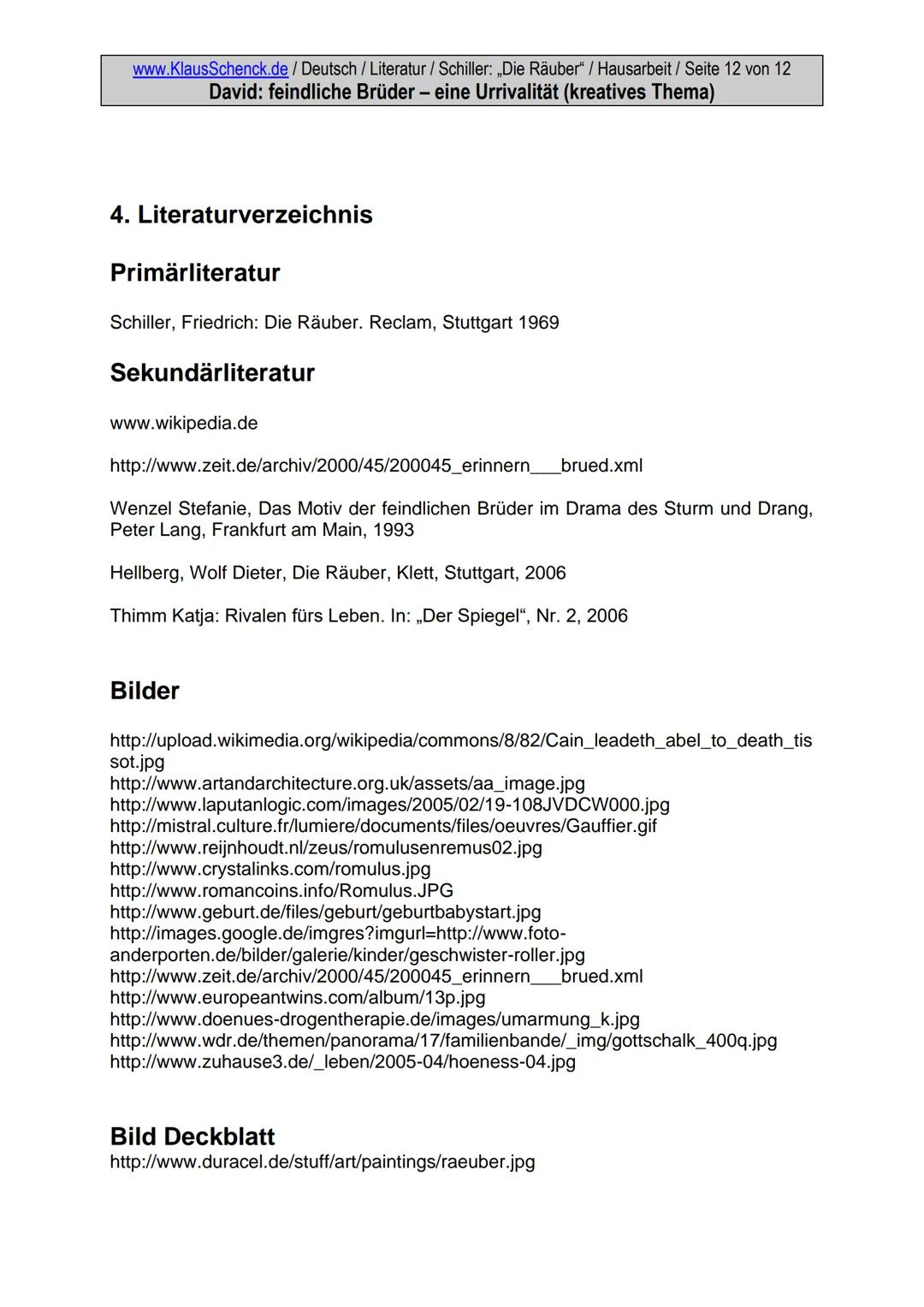 www.KlausSchenck.de / Deutsch / Literatur / Schiller: „Die Räuber“ / Hausarbeit / Seite 12 von 12
David: feindliche Brüder – eine Urrivalität (kreatives Thema)

4. Literaturverzeichnis

Primärliteratur

Schiller, Friedrich: Die Räuber. Reclam, Stuttgart 1969

Sekundärliteratur

www.wikipedia.de

http://www.zeit.de/archiv/2000/45/200045_erinnern___brued.xml

Wenzel Stefanie, Das Motiv der feindlichen Brüder im Drama des Sturm und Drang, Peter Lang, Frankfurt am Main, 1993

Hellberg, Wolf Dieter, Die Räuber, Klett, Stuttgart, 2006

Thimm Katja: Rivalen fürs Leben. In: „Der Spiegel“, Nr. 2, 2006

Bilder

http://upload.wikimedia.org/wikipedia/commons/8/82/Cain_leadeth_abel_to_death_tissot.jpg
http://www.artandarchitecture.org.uk/assets/aa_image.jpg
http://www.laputanlogic.com/images/2005/02/19-108JVDCW000.jpg
http://mistral.culture.fr/lumiere/documents/files/oeuvres/Gauffier.gif
http://www.reijnhoudt.nl/zeus/romulusenremus02.jpg
http://www.crystalinks.com/romulus.jpg
http://www.romancoins.info/Romulus.JPG
http://www.geburt.de/files/geburt/geburtbabystart.jpg
http://images.google.de/imgres?imgurl=http://www.foto-anderporten.de/bilder/galerie/kinder/geschwister-roller.jpg
http://www.zeit.de/archiv/2000/45/200045_erinnern___brued.xml
http://www.europeantwins.com/album/13p.jpg
http://www.doenues-drogentherapie.de/images/umarmung_k.jpg
http://www.wdr.de/themen/panorama/17/familienbande/_img/gottschalk_400q.jpg
http://www.zuhause3.de/_leben/2005-04/hoeness-04.jpg

Bild Deckblatt
http://www.duracel.de/stuff/art/paintings/raeuber.jpg